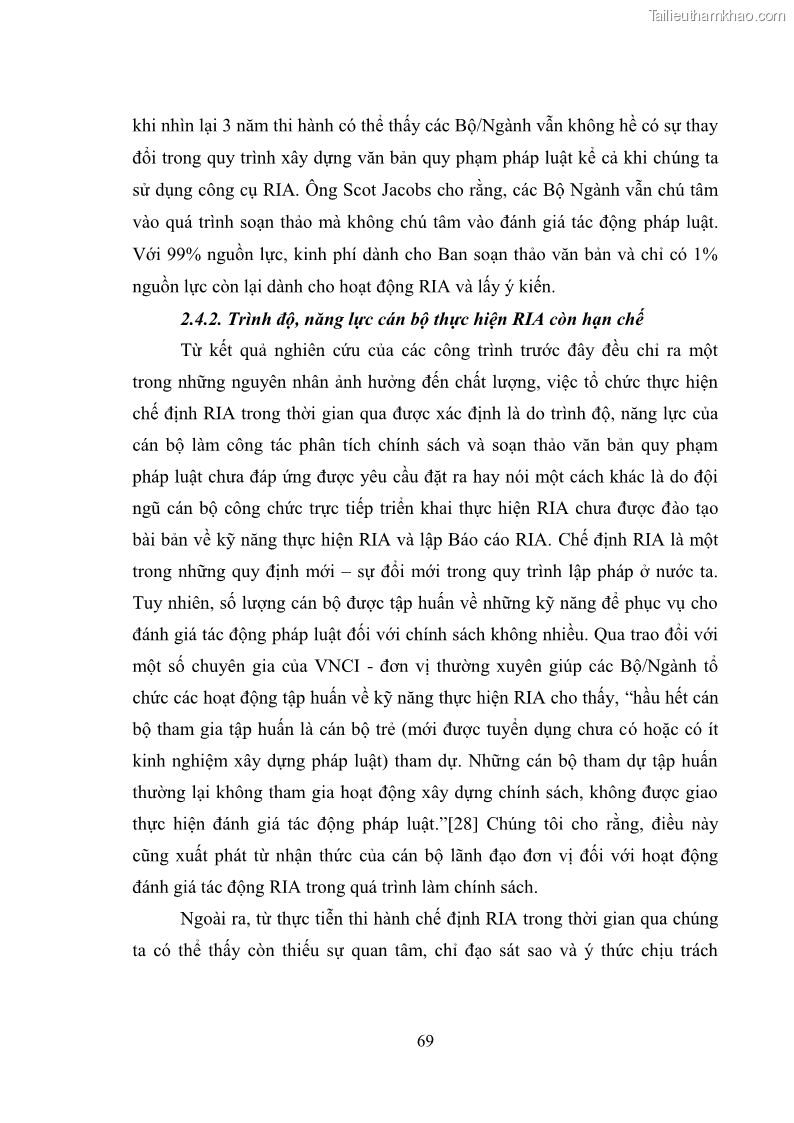 Tailieuthamkhao.com

khi nhìn lại 3 năm thi hành có thể thấy các Bộ/Ngành vẫn không hề có sự thay đổi trong quy trình xây dựng văn bản quy phạm pháp luật kể cả khi chúng ta sử dụng công cụ RIA. Ông Scot Jacobs cho rằng, các Bộ Ngành vẫn chú tâm vào quá trình soạn thảo mà không chú tâm vào đánh giá tác động pháp luật. Với 99% nguồn lực, kinh phí dành cho Ban soạn thảo văn bản và chỉ có 1% nguồn lực còn lại dành cho hoạt động RIA và lấy ý kiến.

2.4.2. Trình độ, năng lực cán bộ thực hiện RIA còn hạn chế

Từ kết quả nghiên cứu của các công trình trước đây đều chỉ ra một trong những nguyên nhân ảnh hưởng đến chất lượng, việc tổ chức thực hiện chế định RIA trong thời gian qua được xác định là do trình độ, năng lực của cán bộ làm công tác phân tích chính sách và soạn thảo văn bản quy phạm pháp luật chưa đáp ứng được yêu cầu đặt ra hay nói một cách khác là do đội ngũ cán bộ công chức trực tiếp triển khai thực hiện RIA chưa được đào tạo bài bản về kỹ năng thực hiện RIA và lập Báo cáo RIA. Chế định RIA là một trong những quy định mới – sự đổi mới trong quy trình lập pháp ở nước ta. Tuy nhiên, số lượng cán bộ được tập huấn về những kỹ năng để phục vụ cho đánh giá tác động pháp luật đối với chính sách không nhiều. Qua trao đổi với một số chuyên gia của VNCI - đơn vị thường xuyên giúp các Bộ/Ngành tổ chức các hoạt động tập huấn về kỹ năng thực hiện RIA cho thấy, “hầu hết cán bộ tham gia tập huấn là cán bộ trẻ (mới được tuyển dụng chưa có hoặc có ít kinh nghiệm xây dựng pháp luật) tham dự. Những cán bộ tham dự tập huấn thường lại không tham gia hoạt động xây dựng chính sách, không được giao thực hiện đánh giá tác động pháp luật.”[28] Chúng tôi cho rằng, điều này cũng xuất phát từ nhận thức của cán bộ lãnh đạo đơn vị đối với hoạt động đánh giá tác động RIA trong quá trình làm chính sách.

Ngoài ra, từ thực tiễn thi hành chế định RIA trong thời gian qua chúng ta có thể thấy còn thiếu sự quan tâm, chỉ đạo sát sao và ý thức chịu trách

69